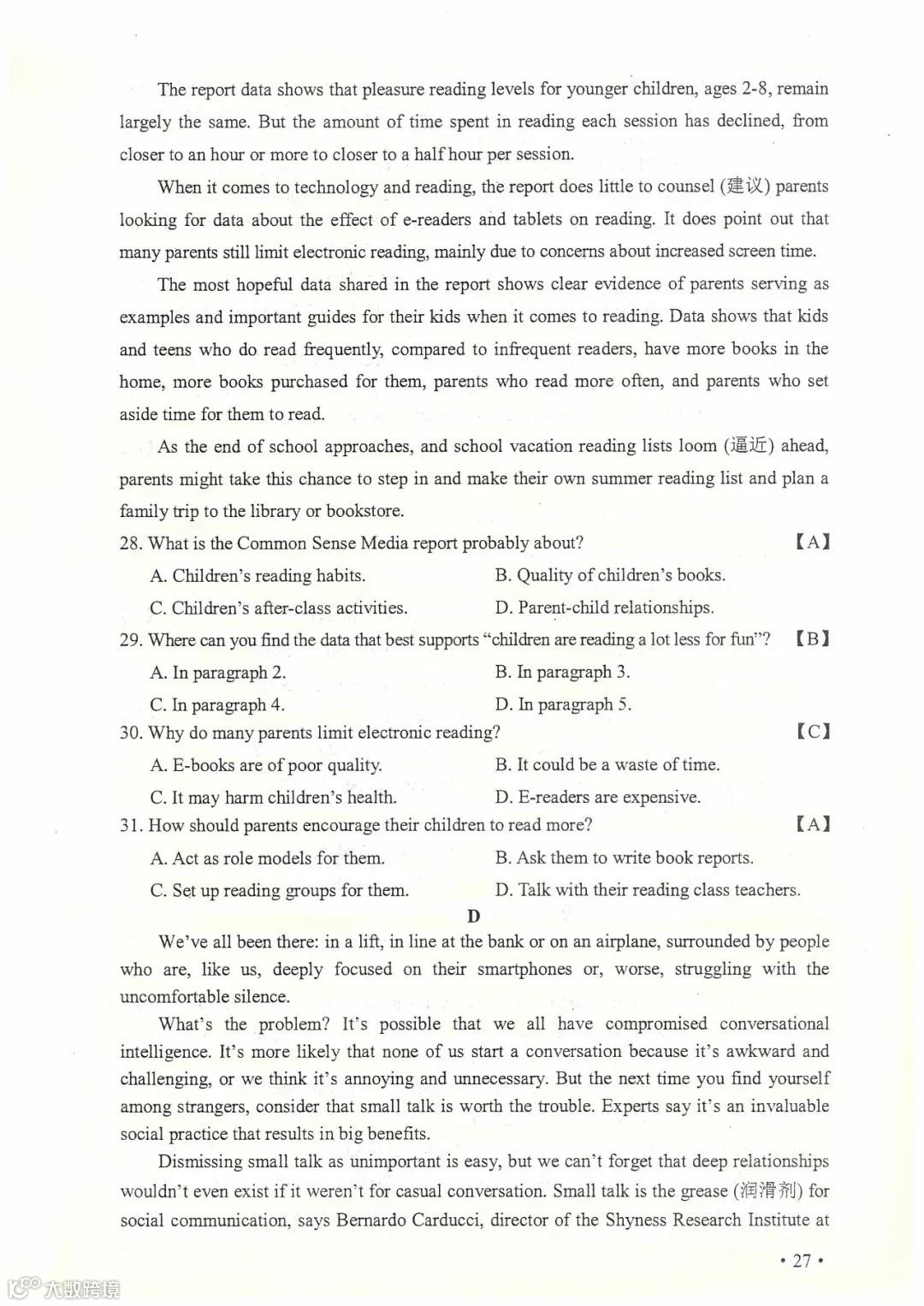 The report data shows that pleasure reading levels for younger children, ages 2-8, remain largely the same. But the amount of time spent in reading each session has declined, from closer to an hour or more to closer to a half hour per session.

When it comes to technology and reading, the report does little to counsel (建议) parents looking for data about the effect of e-readers and tablets on reading. It does point out that many parents still limit electronic reading, mainly due to concerns about increased screen time.

The most hopeful data shared in the report shows clear evidence of parents serving as examples and important guides for their kids when it comes to reading. Data shows that kids and teens who do read frequently, compared to infrequent readers, have more books in the home, more books purchased for them, parents who read more often, and parents who set aside time for them to read.

As the end of school approaches, and school vacation reading lists loom (逼近) ahead, parents might take this chance to step in and make their own summer reading list and plan a family trip to the library or bookstore.

28. What is the Common Sense Media report probably about? 【A】

A. Children's reading habits.
B. Quality of children's books.
C. Children's after-class activities.
D. Parent-child relationships.

29. Where can you find the data that best supports "children are reading a lot less for fun"? 【B】

A. In paragraph 2.
B. In paragraph 3.
C. In paragraph 4.
D. In paragraph 5.

30. Why do many parents limit electronic reading? 【C】

A. E-books are of poor quality.
B. It could be a waste of time.
C. It may harm children's health.
D. E-readers are expensive.

31. How should parents encourage their children to read more? 【A】

A. Act as role models for them.
B. Ask them to write book reports.
C. Set up reading groups for them.
D. Talk with their reading class teachers.

D

We've all been there: in a lift, in line at the bank or on an airplane, surrounded by people who are, like us, deeply focused on their smartphones or, worse, struggling with the uncomfortable silence.

What's the problem? It's possible that we all have compromised conversational intelligence. It's more likely that none of us start a conversation because it's awkward and challenging, or we think it's annoying and unnecessary. But the next time you find yourself among strangers, consider that small talk is worth the trouble. Experts say it's an invaluable social practice that results in big benefits.

Dismissing small talk as unimportant is easy, but we can't forget that deep relationships wouldn't even exist if it weren't for casual conversation. Small talk is the grease (润滑剂) for social communication, says Bernardo Carducci, director of the Shyness Research Institute at

• 27 •

大数跨境